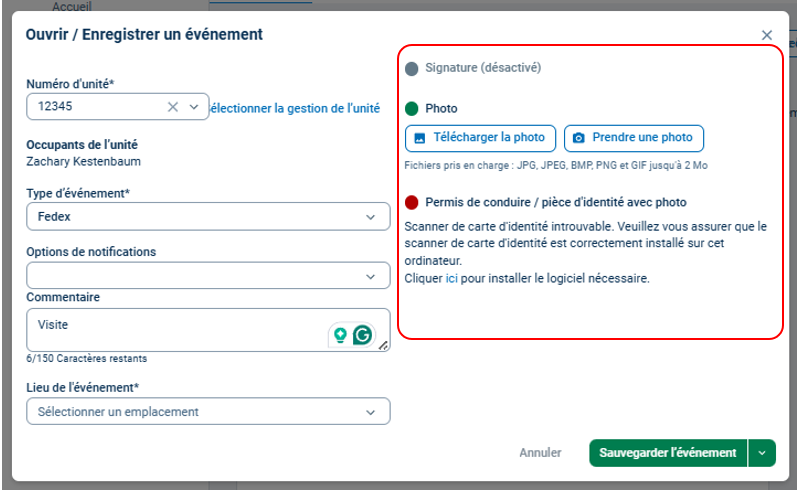 Accueil

Ouvrir / Enregistrer un événement

Numéro d'unité*

12345

électionner la gestion de l'unité

Occupants de l'unité
Zachary Kestenbaum

Type d'événement*

Fedex

Options de notifications

Commentaire

Visite

6/150 Caractères restants

Lieu de l'événement*

Sélectionner un emplacement

Signature (désactivé)

Photo

Télécharger la photo

Prendre une photo

Fichiers pris en charge : JPG, JPEG, BMP, PNG et GIF jusqu'à 2 Mo

Permis de conduire / pièce d'identité avec photo

Scanner de carte d'identité introuvable. Veuillez vous assurer que le scanner de carte d'identité est correctement installé sur cet ordinateur.
Cliquer ici pour installer le logiciel nécessaire.

Annuler

Sauvegarder l'événement